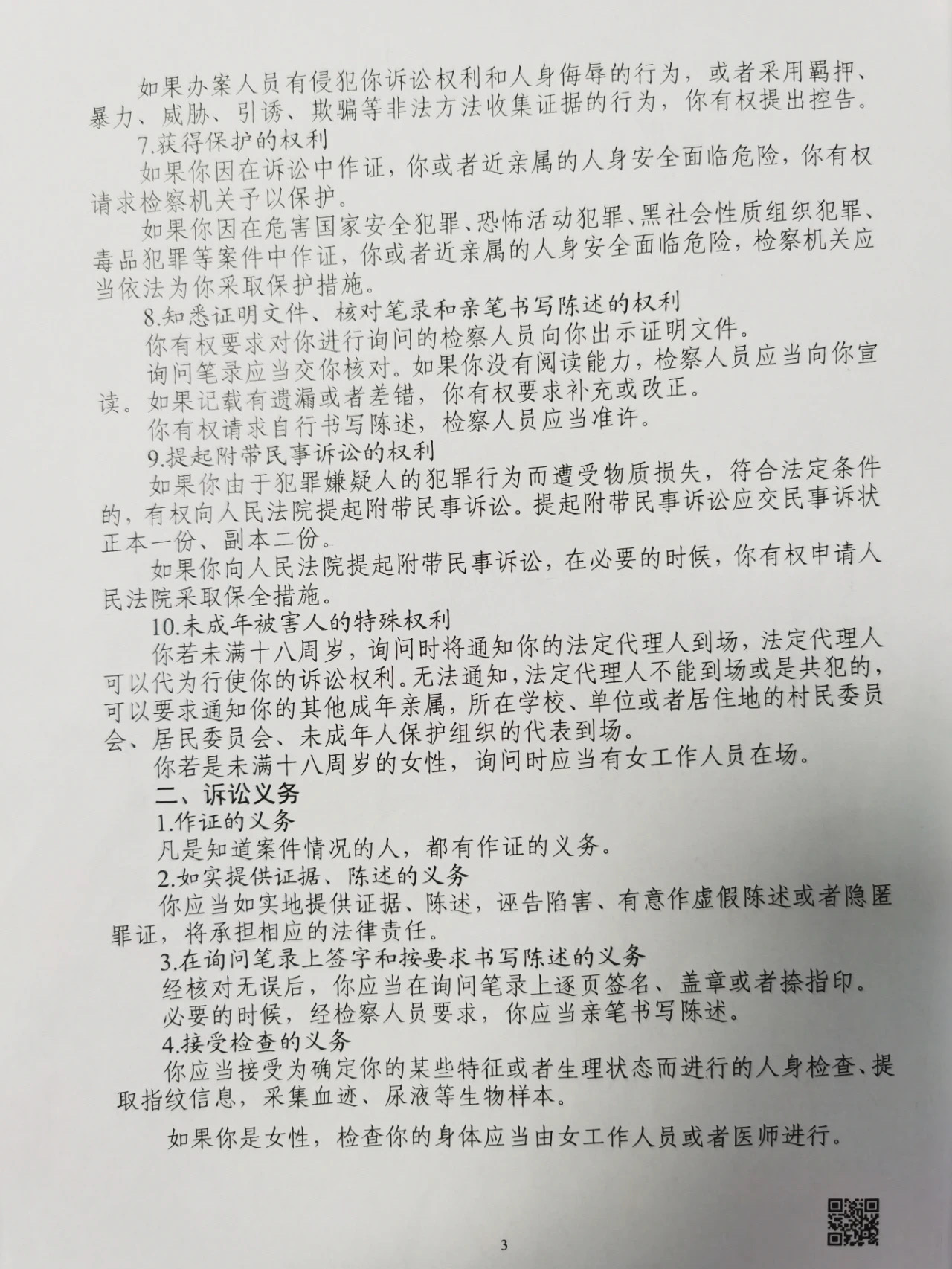 如果办案人员有侵犯你诉讼权利和人身侮辱的行为，或者采用羁押、暴力、威胁、引诱、欺骗等非法方法收集证据的行为，你有权提出控告。

7.获得保护的权利

如果你因在诉讼中作证，你或者近亲属的人身安全面临危险，你有权请求检察机关予以保护。

如果你因在危害国家安全犯罪、恐怖活动犯罪、黑社会性质组织犯罪、毒品犯罪等案件中作证，你或者近亲属的人身安全面临危险，检察机关应当依法为你采取保护措施。

8.知悉证明文件、核对笔录和亲笔书写陈述的权利

你有权要求对你进行询问的检察人员向你出示证明文件。

询问笔录应当交你核对。如果你没有阅读能力，检察人员应当向你宣读。如果记载有遗漏或者差错，你有权要求补充或改正。

你有权请求自行书写陈述，检察人员应当准许。

9.提起附带民事诉讼的权利

如果你由于犯罪嫌疑人的犯罪行为而遭受物质损失，符合法定条件的，有权向人民法院提起附带民事诉讼。提起附带民事诉讼应交民事诉状正本一份、副本二份。

如果你向人民法院提起附带民事诉讼，在必要的时候，你有权申请人民法院采取保全措施。

10.未成年被害人的特殊权利

你若未满十八周岁，询问时将通知你的法定代理人到场，法定代理人可以代为行使你的诉讼权利。无法通知，法定代理人不能到场或是共犯的，可以要求通知你的其他成年亲属，所在学校、单位或者居住地的村民委员会、居民委员会、未成年人保护组织的代表到场。

你若是未满十八周岁的女性，询问时应当有女工作人员在场。

二、诉讼义务

1.作证的义务

凡是知道案件情况的人，都有作证的义务。

2.如实提供证据、陈述的义务

你应当如实地提供证据、陈述，诬告陷害、有意作虚假陈述或者隐匿罪证，将承担相应的法律责任。

3.在询问笔录上签字和按要求书写陈述的义务

经核对无误后，你应当在询问笔录上逐页签名、盖章或者捺指印。

必要的时候，经检察人员要求，你应当亲笔书写陈述。

4.接受检查的义务

你应当接受为确定你的某些特征或者生理状态而进行的人身检查、提取指纹信息，采集血迹、尿液等生物样本。

如果你是女性，检查你的身体应当由女工作人员或者医师进行。

3